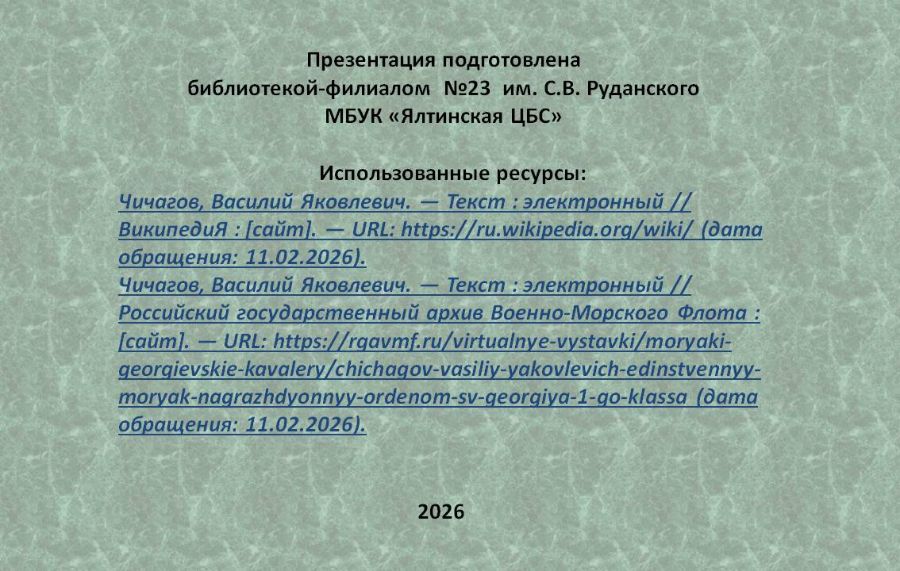 Презентация подготовлена библиотекой-филиалом №23 им. С.В. Руданского МБУК «Ялтинская ЦБС»

Использованные ресурсы:
Чичагов, Василий Яковлевич. — Текст : электронный // ВикипедиЯ : [сайт]. — URL: https://ru.wikipedia.org/wiki/ (дата обращения: 11.02.2026).
Чичагов, Василий Яковлевич. — Текст : электронный // Российский государственный архив Военно-Морского Флота : [сайт]. — URL: https://rgavmf.ru/virtualnye-vystavki/moryaki-georgievskie-kavalery/chichagov-vasiliy-yakovlevich-edinstvennyy-moryak-nagrazhdyonnyy-ordenom-sv-georgiya-1-go-klassa (дата обращения: 11.02.2026).

2026